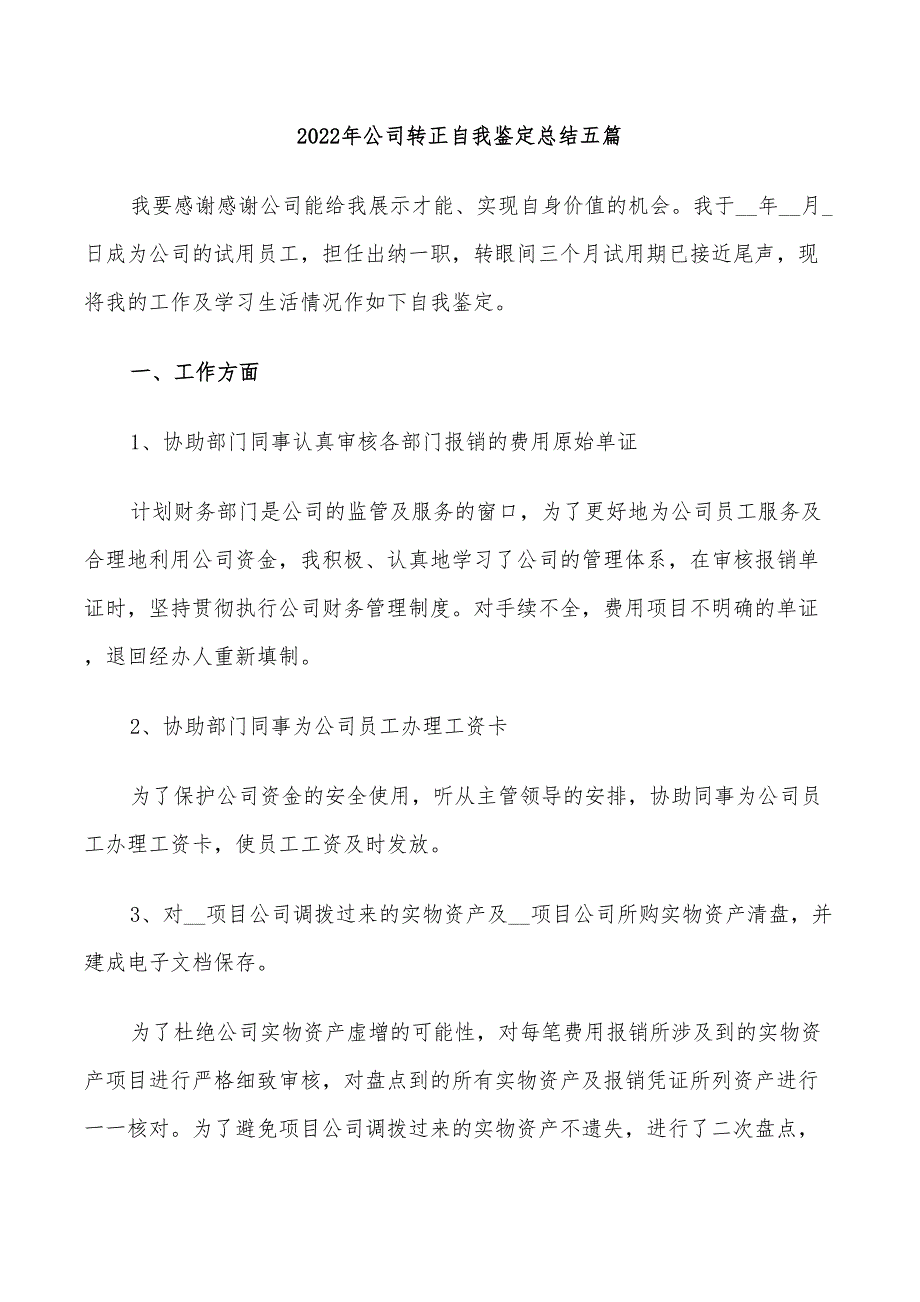 2022年公司转正自我鉴定总结五篇

我要感谢感谢公司能给我展示才能、实现自身价值的机会。我于__年__月_日成为公司的试用员工，担任出纳一职，转眼间三个月试用期已接近尾声，现将我的工作及学习生活情况作如下自我鉴定。

一、工作方面

1、协助部门同事认真审核各部门报销的费用原始单证

计划财务部门是公司的监管及服务的窗口，为了更好地为公司员工服务及合理地利用公司资金，我积极、认真地学习了公司的管理体系，在审核报销单证时，坚持贯彻执行公司财务管理制度。对手续不全，费用项目不明确的单证，退回经办人重新填制。

2、协助部门同事为公司员工办理工资卡

为了保护公司资金的安全使用，听从主管领导的安排，协助同事为公司员工办理工资卡，使员工工资及时发放。

3、对__项目公司调拨过来的实物资产及__项目公司所购实物资产清盘，并建成电子文档保存。

为了杜绝公司实物资产虚增的可能性，对每笔费用报销所涉及到的实物资产项目进行严格细致审核，对盘点到的所有实物资产及报销凭证所列资产进行一一核对。为了避免项目公司调拨过来的实物资产不遗失，进行了二次盘点，